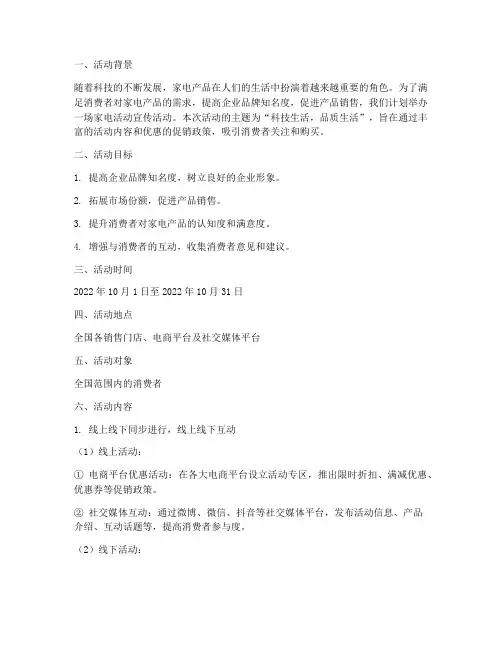 一、活动背景

随着科技的不断发展，家电产品在人们的生活中扮演着越来越重要的角色。为了满足消费者对家电产品的需求，提高企业品牌知名度，促进产品销售，我们计划举办一场家电活动宣传活动。本次活动的主题为“科技生活，品质生活”，旨在通过丰富的活动内容和优惠的促销政策，吸引消费者关注和购买。

二、活动目标

1. 提高企业品牌知名度，树立良好的企业形象。

2. 拓展市场份额，促进产品销售。

3. 提升消费者对家电产品的认知度和满意度。

4. 增强与消费者的互动，收集消费者意见和建议。

三、活动时间

2022 年 10 月 1 日至 2022 年 10 月 31 日

四、活动地点

全国各销售门店、电商平台及社交媒体平台

五、活动对象

全国范围内的消费者

六、活动内容

1. 线上线下同步进行，线上线下互动

（1）线上活动：

① 电商平台优惠活动：在各大电商平台设立活动专区，推出限时折扣、满减优惠、优惠券等促销政策。

② 社交媒体互动：通过微博、微信、抖音等社交媒体平台，发布活动信息、产品介绍、互动话题等，提高消费者参与度。

（2）线下活动：